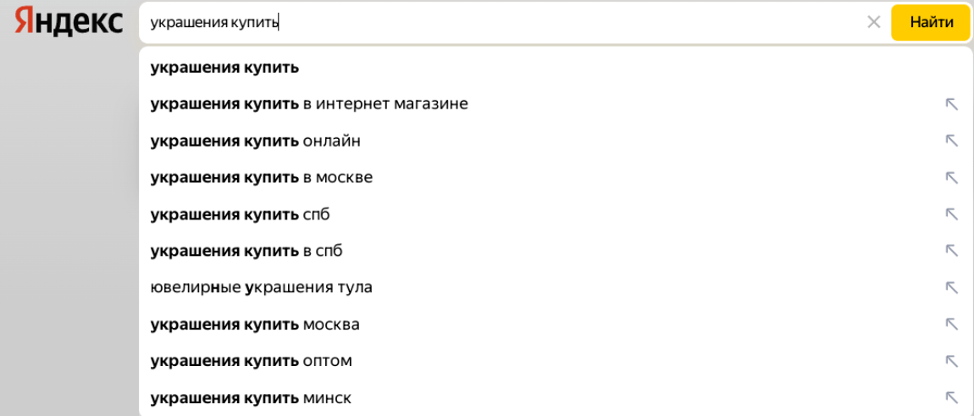 Яндекс

украшения купить

Найти

украшения купить
украшения купить в интернет магазине
украшения купить онлайн
украшения купить в москве
украшения купить спб
украшения купить в спб
ювелирные украшения тула
украшения купить москва
украшения купить оптом
украшения купить минск